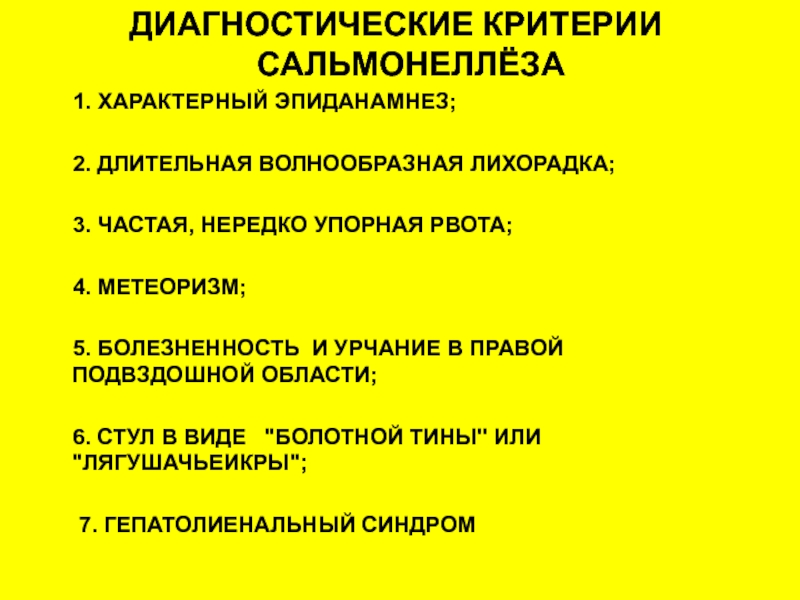 ДИАГНОСТИЧЕСКИЕ КРИТЕРИИ САЛЬМОНЕЛЛЁЗА

1. ХАРАКТЕРНЫЙ ЭПИДАНАМНЕЗ;

2. ДЛИТЕЛЬНАЯ ВОЛНООБРАЗНАЯ ЛИХОРАДКА;

3. ЧАСТАЯ, НЕРЕДКО УПОРНАЯ РВОТА;

4. МЕТЕОРИЗМ;

5. БОЛЕЗНЕННОСТЬ И УРЧАНИЕ В ПРАВОЙ ПОДВЗДОШНОЙ ОБЛАСТИ;

6. СТУЛ В ВИДЕ "БОЛОТНОЙ ТИНЫ" ИЛИ "ЛЯГУШАЧЬЕИКРЫ";

7. ГЕПАТОЛИЕНАЛЬНЫЙ СИНДРОМ